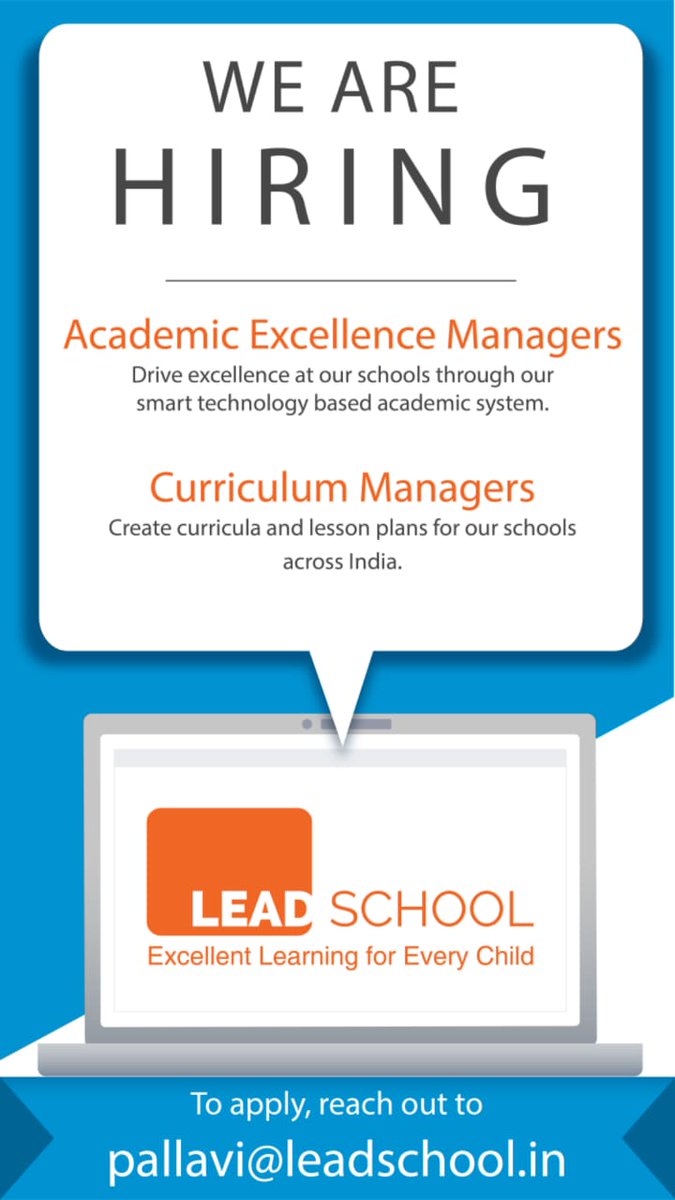 WE ARE
HIRING

Academic Excellence Managers
Drive excellence at our schools through our smart technology based academic system.

Curriculum Managers
Create curricula and lesson plans for our schools across India.

LEAD SCHOOL
Excellent Learning for Every Child

To apply, reach out to
pallavi@leadschool.in